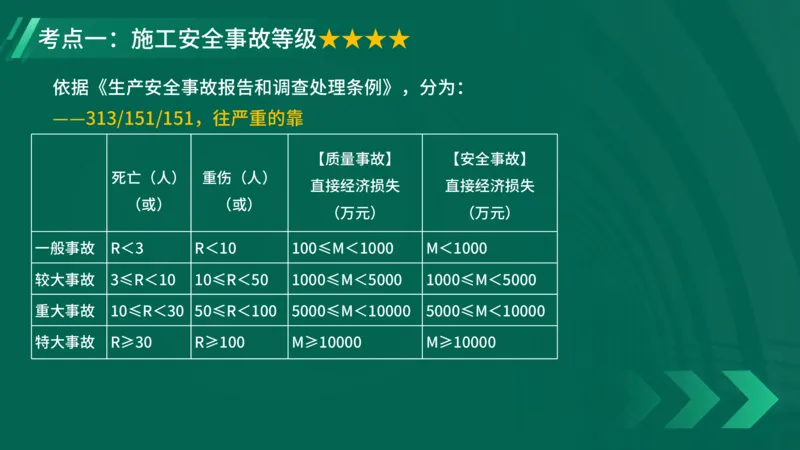 考点一：施工安全事故等级★★★★

依据《生产安全事故报告和调查处理条例》，分为：

——313/151/151，往严重的靠

|  | 死亡（人）（或） | 重伤（人）（或） | 【质量事故】直接经济损失（万元） | 【安全事故】直接经济损失（万元） |
|---|---|---|---|---|
| 一般事故 | R＜3 | R＜10 | 100≤M＜1000 | M＜1000 |
| 较大事故 | 3≤R＜10 | 10≤R＜50 | 1000≤M＜5000 | 1000≤M＜5000 |
| 重大事故 | 10≤R＜30 | 50≤R＜100 | 5000≤M＜10000 | 5000≤M＜10000 |
| 特大事故 | R≥30 | R≥100 | M≥10000 | M≥10000 |